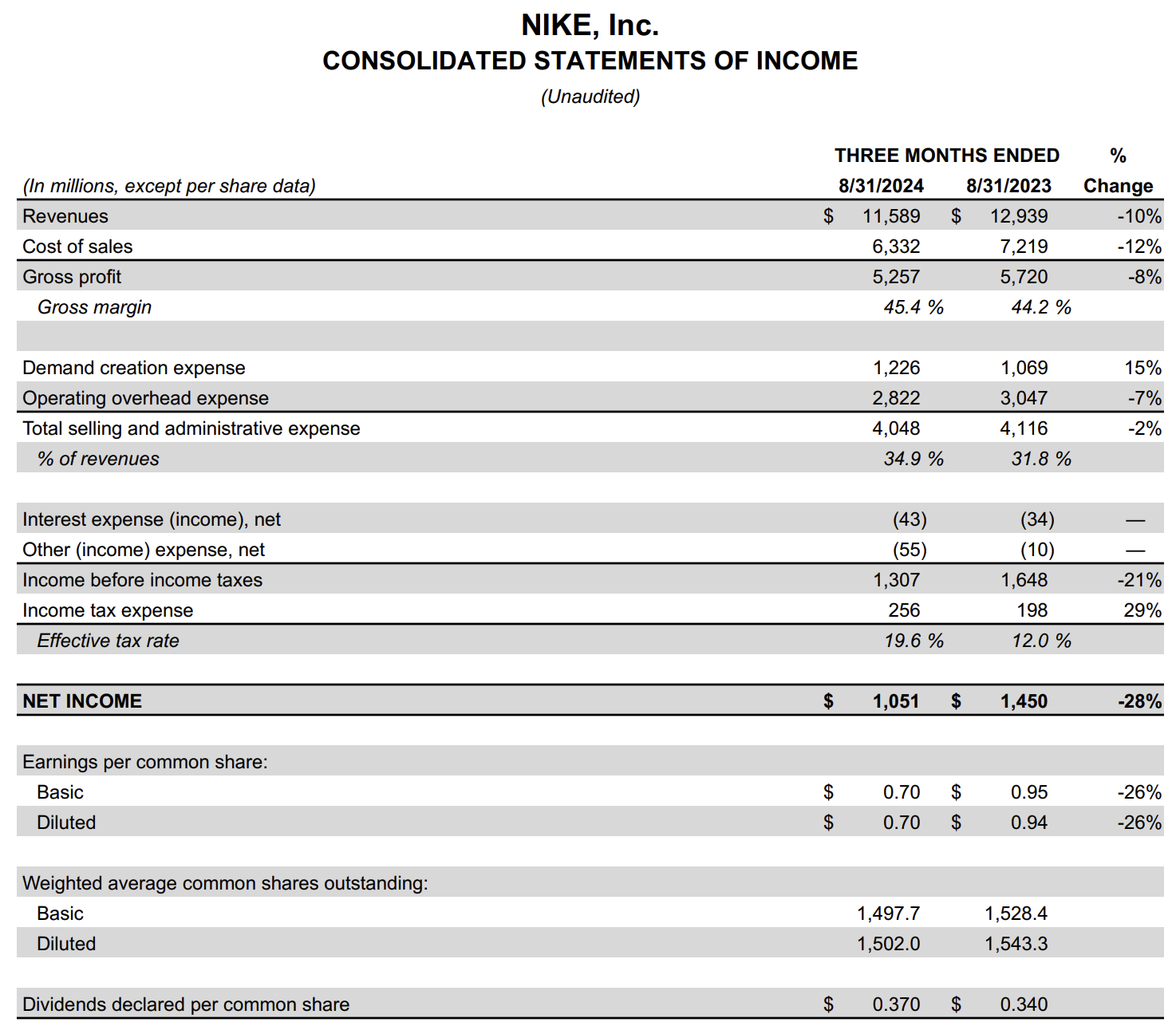 NIKE, Inc.
CONSOLIDATED STATEMENTS OF INCOME
(Unaudited)

| (In millions, except per share data) | THREE MONTHS ENDED 8/31/2024 | THREE MONTHS ENDED 8/31/2023 | % Change |
|---|---|---|---|
| Revenues | $ 11,589 | $ 12,939 | -10% |
| Cost of sales | 6,332 | 7,219 | -12% |
| Gross profit | 5,257 | 5,720 | -8% |
| Gross margin | 45.4 % | 44.2 % | |
| | | | |
| Demand creation expense | 1,226 | 1,069 | 15% |
| Operating overhead expense | 2,822 | 3,047 | -7% |
| Total selling and administrative expense | 4,048 | 4,116 | -2% |
| % of revenues | 34.9 % | 31.8 % | |
| | | | |
| Interest expense (income), net | (43) | (34) | — |
| Other (income) expense, net | (55) | (10) | — |
| Income before income taxes | 1,307 | 1,648 | -21% |
| Income tax expense | 256 | 198 | 29% |
| Effective tax rate | 19.6 % | 12.0 % | |
| | | | |
| NET INCOME | $ 1,051 | $ 1,450 | -28% |
| | | | |
| Earnings per common share: | | | |
| Basic | $ 0.70 | $ 0.95 | -26% |
| Diluted | $ 0.70 | $ 0.94 | -26% |
| | | | |
| Weighted average common shares outstanding: | | | |
| Basic | 1,497.7 | 1,528.4 | |
| Diluted | 1,502.0 | 1,543.3 | |
| | | | |
| Dividends declared per common share | $ 0.370 | $ 0.340 | |